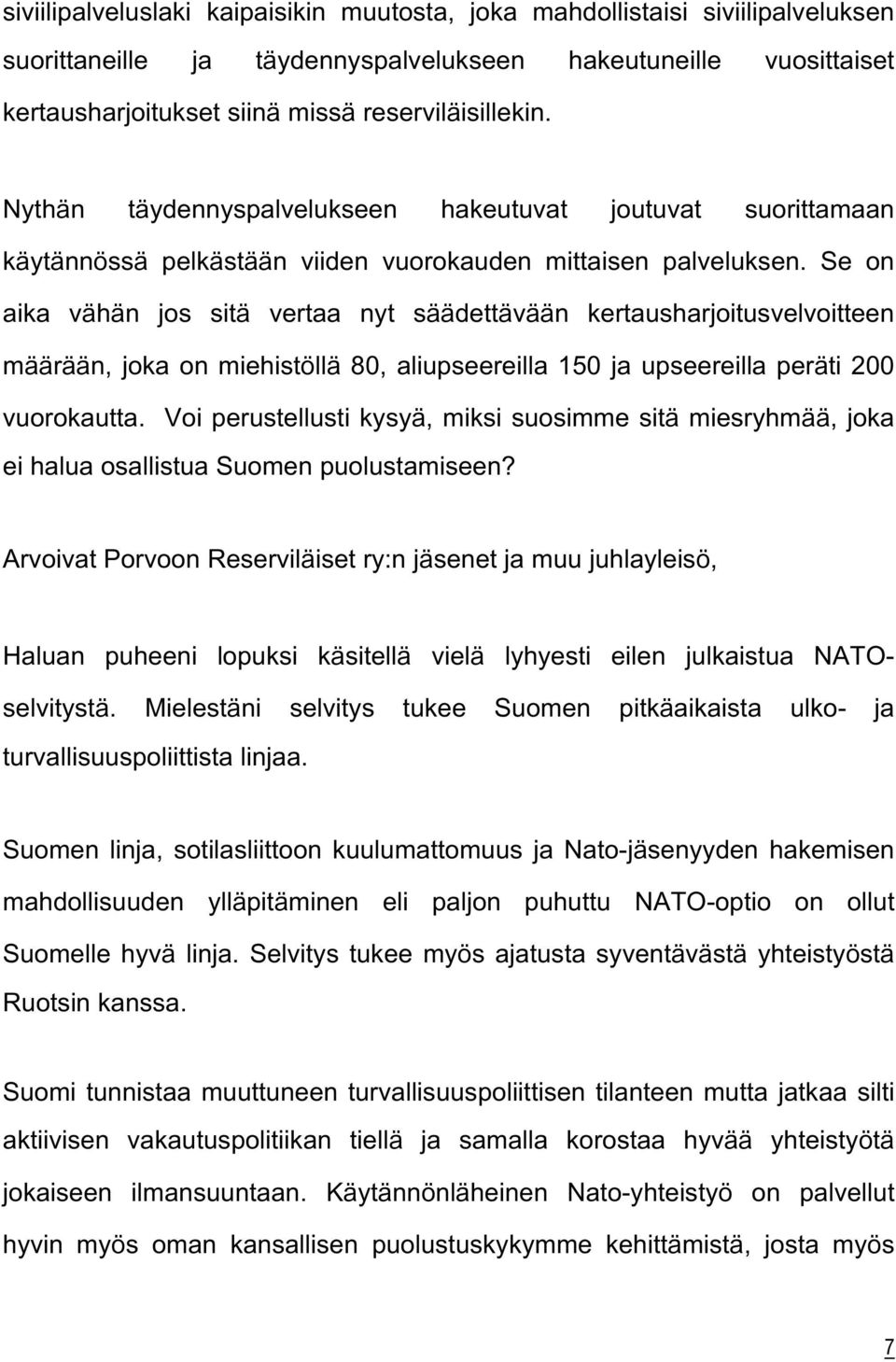 siviilipalveluslaki kaipaisikin muutosta, joka mahdollistaisi siviilipalveluksen suorittaneille ja täydennyspalvelukseen hakeutuneille vuosittaiset kertausharjoitukset siinä missä reserviläisillekin.

Nythän täydennyspalvelukseen hakeutuvat joutuvat suorittamaan käytännössä pelkästään viiden vuorokauden mittaisen palveluksen. Se on aika vähän jos sitä vertaa nyt säädettävään kertausharjoitusvelvoitteen määrään, joka on miehistöllä 80, aliupseereilla 150 ja upseereilla peräti 200 vuorokautta. Voi perustellusti kysyä, miksi suosimme sitä miesryhmää, joka ei halua osallistua Suomen puolustamiseen?

Arvoivat Porvoon Reserviläiset ry:n jäsenet ja muu juhlayleisö,

Haluan puheeni lopuksi käsitellä vielä lyhyesti eilen julkaistua NATO-selvitystä. Mielestäni selvitys tukee Suomen pitkäaikaista ulko- ja turvallisuuspoliittista linjaa.

Suomen linja, sotilasliittoon kuulumattomuus ja Nato-jäsenyyden hakemisen mahdollisuuden ylläpitäminen eli paljon puhuttu NATO-optio on ollut Suomelle hyvä linja. Selvitys tukee myös ajatusta syventävästä yhteistyöstä Ruotsin kanssa.

Suomi tunnistaa muuttuneen turvallisuuspoliittisen tilanteen mutta jatkaa silti aktiivisen vakautuspolitiikan tiellä ja samalla korostaa hyvää yhteistyötä jokaiseen ilmansuuntaan. Käytännönläheinen Nato-yhteistyö on palvellut hyvin myös oman kansallisen puolustuskykymme kehittämistä, josta myös

7